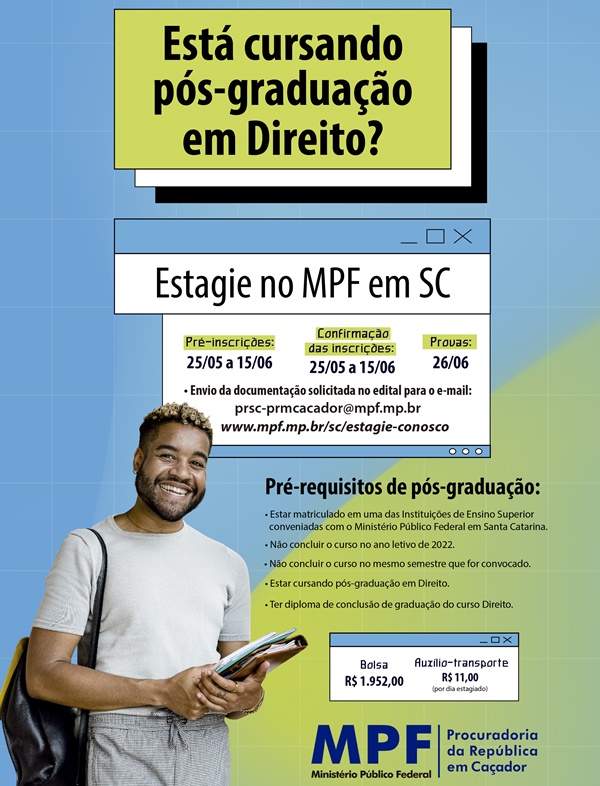 Está cursando pós-graduação em Direito?

Estagie no MPF em SC

Pré-inscrições:
25/05 a 15/06

Confirmação das inscrições:
25/05 a 15/06

Provas:
26/06

• Envio da documentação solicitada no edital para o e-mail:
prsc-prmcacador@mpf.mp.br
www.mpf.mp.br/sc/estagie-conosco

Pré-requisitos de pós-graduação:

• Estar matriculado em uma das Instituições de Ensino Superior conveniadas com o Ministério Público Federal em Santa Catarina.
• Não concluir o curso no ano letivo de 2022.
• Não concluir o curso no mesmo semestre que for convocado.
• Estar cursando pós-graduação em Direito.
• Ter diploma de conclusão de graduação do curso Direito.

Bolsa
R$ 1.952,00

Auxílio-transporte
R$ 11,00
(por dia estagiado)

MPF
Ministério Público Federal
Procuradoria da República em Caçador